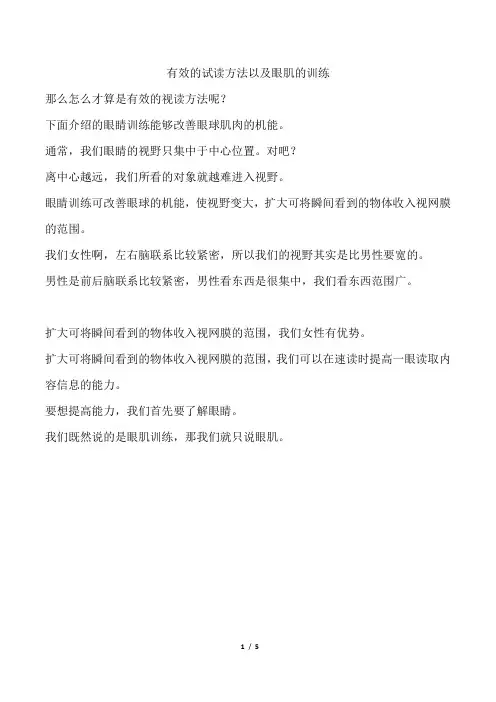 有效的试读方法以及眼肌的训练

那么怎么才算是有效的视读方法呢？

下面介绍的眼睛训练能够改善眼球肌肉的机能。

通常，我们眼睛的视野只集中于中心位置。对吧？

离中心越远，我们所看的对象就越难进入视野。

眼睛训练可改善眼球的机能，使视野变大，扩大可将瞬间看到的物体收入视网膜的范围。

我们女性啊，左右脑联系比较紧密，所以我们的视野其实是比男性要宽的。

男性是前后脑联系比较紧密，男性看东西是很集中，我们看东西范围广。

扩大可将瞬间看到的物体收入视网膜的范围，我们女性有优势。

扩大可将瞬间看到的物体收入视网膜的范围，我们可以在速读时提高一眼读取内容信息的能力。

要想提高能力，我们首先要了解眼睛。

我们既然说的是眼肌训练，那我们就只说眼肌。

1 / 5